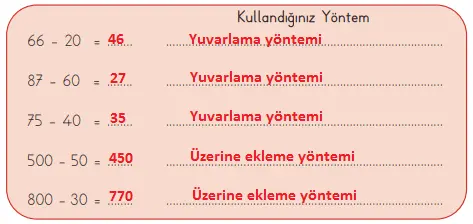 Kullandığınız Yöntem

66 - 20 = 46 Yuvarlama yöntemi

87 - 60 = 27 Yuvarlama yöntemi

75 - 40 = 35 Yuvarlama yöntemi

500 - 50 = 450 Üzerine ekleme yöntemi

800 - 30 = 770 Üzerine ekleme yöntemi